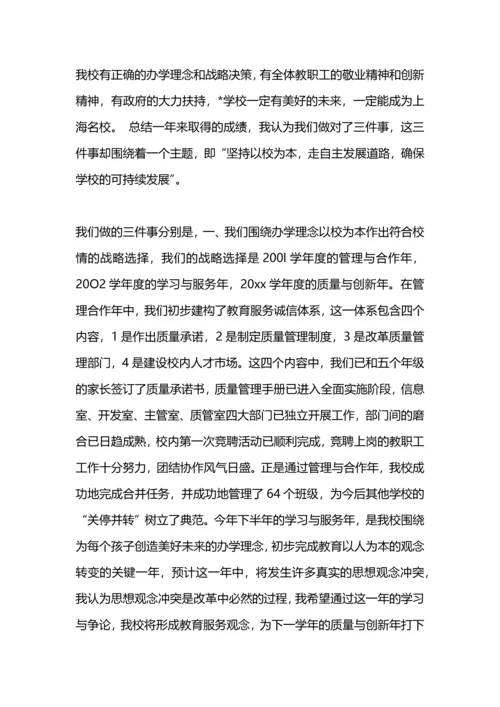 我校有正确的办学理念和战略决策，有全体教职工的敬业精神和创新精神，有政府的大力扶持，*学校一定有美好的未来，一定能成为上海名校。 总结一年来取得的成绩，我认为我们做对了三件事，这三件事却围绕着一个主题，即“坚持以校为本，走自主发展道路，确保学校的可持续发展”。

我们做的三件事分别是，一、我们围绕办学理念以校为本作出符合校情的战略选择，我们的战略选择是 200l 学年度的管理与合作年，20O2 学年度的学习与服务年，20xx 学年度的质量与创新年。在管理合作年中，我们初步建构了教育服务诚信体系，这一体系包含四个内容，1 是作出质量承诺，2 是制定质量管理制度，3 是改革质量管理部门，4 是建设校内人才市场。这四个内容中，我们已和五个年级的家长签订了质量承诺书，质量管理手册已进入全面实施阶段，信息室、开发室、主管室、质管室四大部门已独立开展工作，部门间的磨合已日趋成熟，校内第一次竞聘活动已顺利完成，竞聘上岗的教职工工作十分努力，团结协作风气日盛。正是通过管理与合作年，我校成功地完成合并任务，并成功地管理了 64 个班级，为今后其他学校的“关停并转”树立了典范。今年下半年的学习与服务年，是我校围绕为每个孩子创造美好未来的办学理念，初步完成教育以人为本的观念转变的关键一年，预计这一年中，将发生许多真实的思想观念冲突，我认为思想观念冲突是改革中必然的过程，我希望通过这一年的学习与争论，我校将形成教育服务观念，为下一学年的质量与创新年打下